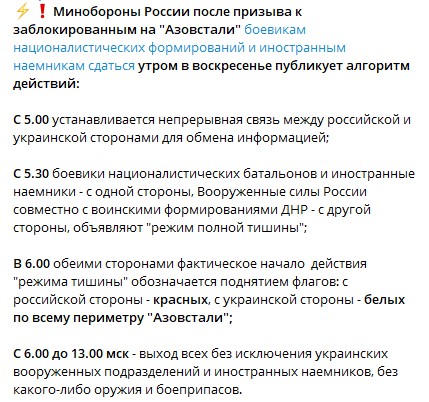 ⚡❗ Минобороны России после призыва к заблокированным на "Азовстали" боевикам националистических формирований и иностранным наемникам сдаться утром в воскресенье публикует алгоритм действий:

С 5.00 устанавливается непрерывная связь между российской и украинской сторонами для обмена информацией;

С 5.30 боевики националистических батальонов и иностранные наемники - с одной стороны, Вооруженные силы России совместно с воинскими формированиями ДНР - с другой стороны, объявляют "режим полной тишины";

В 6.00 обеими сторонами фактическое начало действия "режима тишины" обозначается поднятием флагов: с российской стороны - красных, с украинской стороны - белых по всему периметру "Азовстали";

С 6.00 до 13.00 мск - выход всех без исключения украинских вооруженных подразделений и иностранных наемников, без какого-либо оружия и боеприпасов.